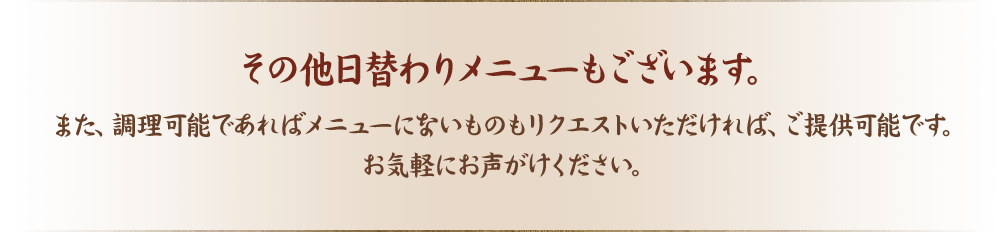 その他日替わりメニューもございます。

また、調理可能であればメニューにないものもリクエストいただければ、ご提供可能です。
お気軽にお声がけください。